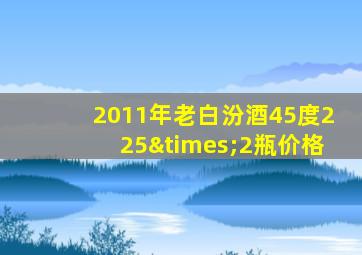 2011年老白汾酒45度225&times;2瓶价格